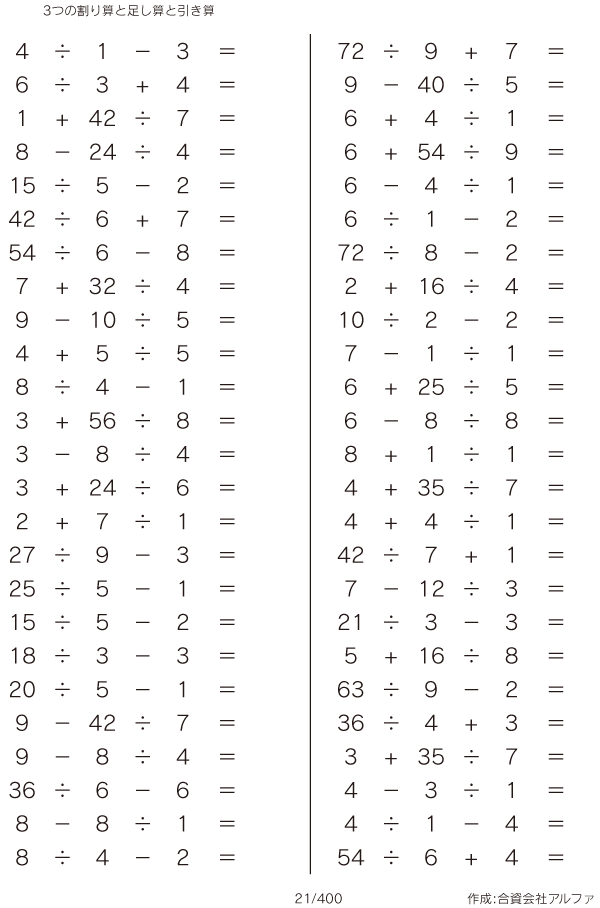 3つの割り算と足し算と引き算

$4 \div 1 - 3 =$
$6 \div 3 + 4 =$
$1 + 42 \div 7 =$
$8 - 24 \div 4 =$
$15 \div 5 - 2 =$
$42 \div 6 + 7 =$
$54 \div 6 - 8 =$
$7 + 32 \div 4 =$
$9 - 10 \div 5 =$
$4 + 5 \div 5 =$
$8 \div 4 - 1 =$
$3 + 56 \div 8 =$
$3 - 8 \div 4 =$
$3 + 24 \div 6 =$
$2 + 7 \div 1 =$
$27 \div 9 - 3 =$
$25 \div 5 - 1 =$
$15 \div 5 - 2 =$
$18 \div 3 - 3 =$
$20 \div 5 - 1 =$
$9 - 42 \div 7 =$
$9 - 8 \div 4 =$
$36 \div 6 - 6 =$
$8 - 8 \div 1 =$
$8 \div 4 - 2 =$

$72 \div 9 + 7 =$
$9 - 40 \div 5 =$
$6 + 4 \div 1 =$
$6 + 54 \div 9 =$
$6 - 4 \div 1 =$
$6 \div 1 - 2 =$
$72 \div 8 - 2 =$
$2 + 16 \div 4 =$
$10 \div 2 - 2 =$
$7 - 1 \div 1 =$
$6 + 25 \div 5 =$
$6 - 8 \div 8 =$
$8 + 1 \div 1 =$
$4 + 35 \div 7 =$
$4 + 4 \div 1 =$
$42 \div 7 + 1 =$
$7 - 12 \div 3 =$
$21 \div 3 - 3 =$
$5 + 16 \div 8 =$
$63 \div 9 - 2 =$
$36 \div 4 + 3 =$
$3 + 35 \div 7 =$
$4 - 3 \div 1 =$
$4 \div 1 - 4 =$
$54 \div 6 + 4 =$

21/400

作成:合資会社アルファ